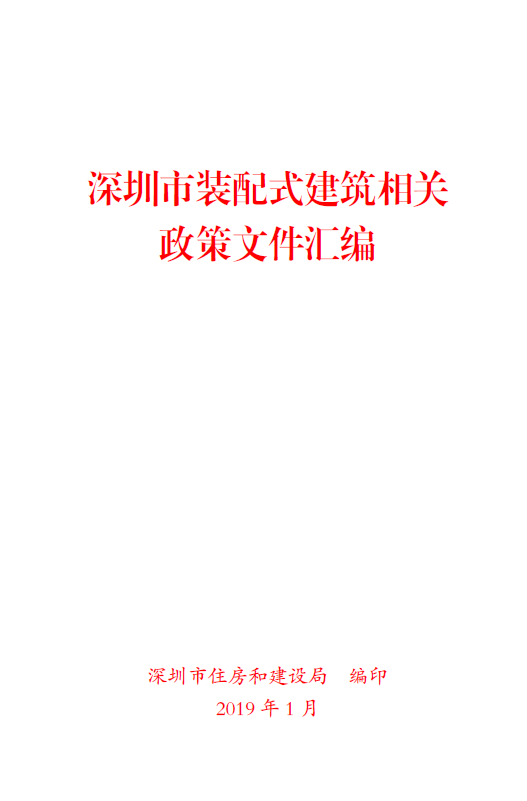 深圳市装配式建筑相关政策文件汇编

深圳市住房和建设局　编印

2019 年 1 月